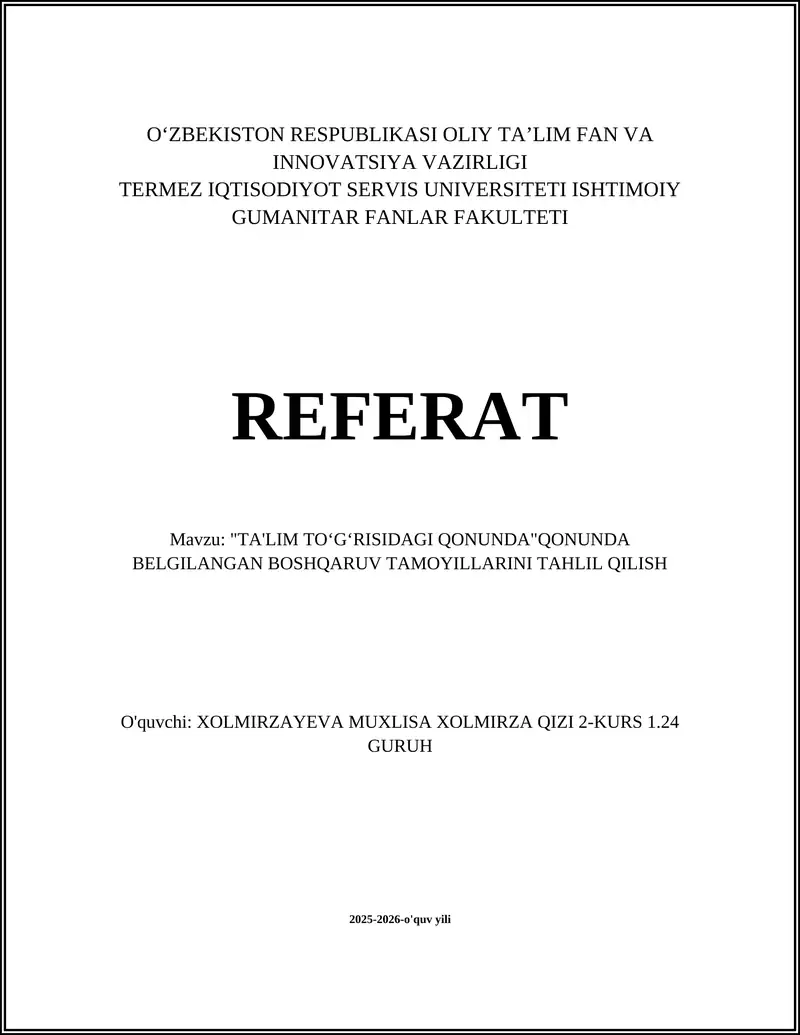 O‘ZBEKISTON RESPUBLIKASI OLIY TA’LIM FAN VA INNOVATSIYA VAZIRLIGI
TERMEZ IQTISODIYOT SERVIS UNIVERSITETI ISHTIMOIY GUMANITAR FANLAR FAKULTETI

REFERAT

Mavzu: "TA'LIM TO‘G‘RISIDAGI QONUNDA"QONUNDA BELGILANGAN BOSHQARUV TAMOYILLARINI TAHLIL QILISH

O'quvchi: XOLMIRZAYEVA MUXLISA XOLMIRZA QIZI 2-KURS 1.24 GURUH

2025-2026-o'quv yili